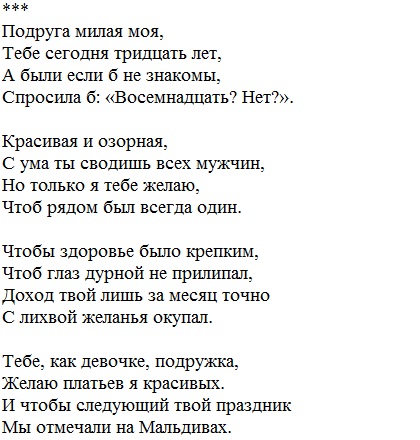 ***
Подруга милая моя,
Тебе сегодня тридцать лет,
А были если б не знакомы,
Спросила б: «Восемнадцать? Нет?».

Красивая и озорная,
С ума ты сводишь всех мужчин,
Но только я тебе желаю,
Чтоб рядом был всегда один.

Чтобы здоровье было крепким,
Чтоб глаз дурной не прилипал,
Доход твой лишь за месяц точно
С лихвой желанья окупал.

Тебе, как девочке, подружка,
Желаю платьев я красивых.
И чтобы следующий твой праздник
Мы отмечали на Мальдивах.